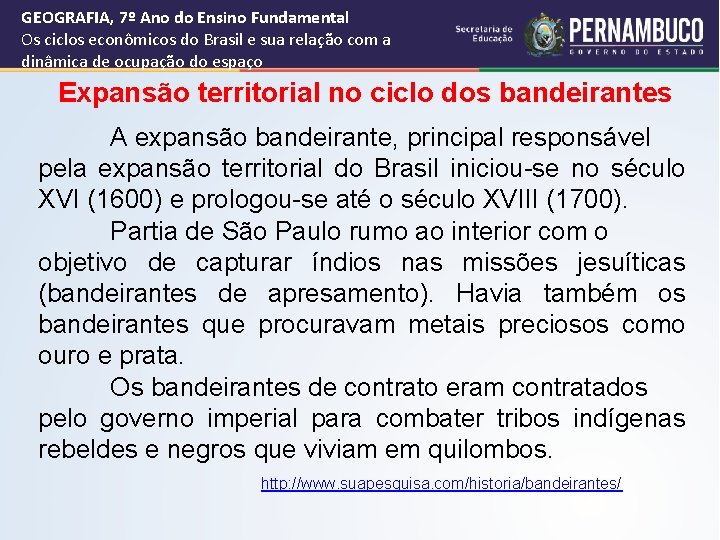 GEOGRAFIA, 7º Ano do Ensino Fundamental
Os ciclos econômicos do Brasil e sua relação com a dinâmica de ocupação do espaço

Secretaria de Educação

PERNAMBUCO
GOVERNO DO ESTADO

Expansão territorial no ciclo dos bandeirantes

A expansão bandeirante, principal responsável pela expansão territorial do Brasil iniciou-se no século XVI (1600) e prologou-se até o século XVIII (1700).

Partia de São Paulo rumo ao interior com o objetivo de capturar índios nas missões jesuíticas (bandeirantes de apresamento). Havia também os bandeirantes que procuravam metais preciosos como ouro e prata.

Os bandeirantes de contrato eram contratados pelo governo imperial para combater tribos indígenas rebeldes e negros que viviam em quilombos.

http://www.suapesquisa.com/historia/bandeirantes/